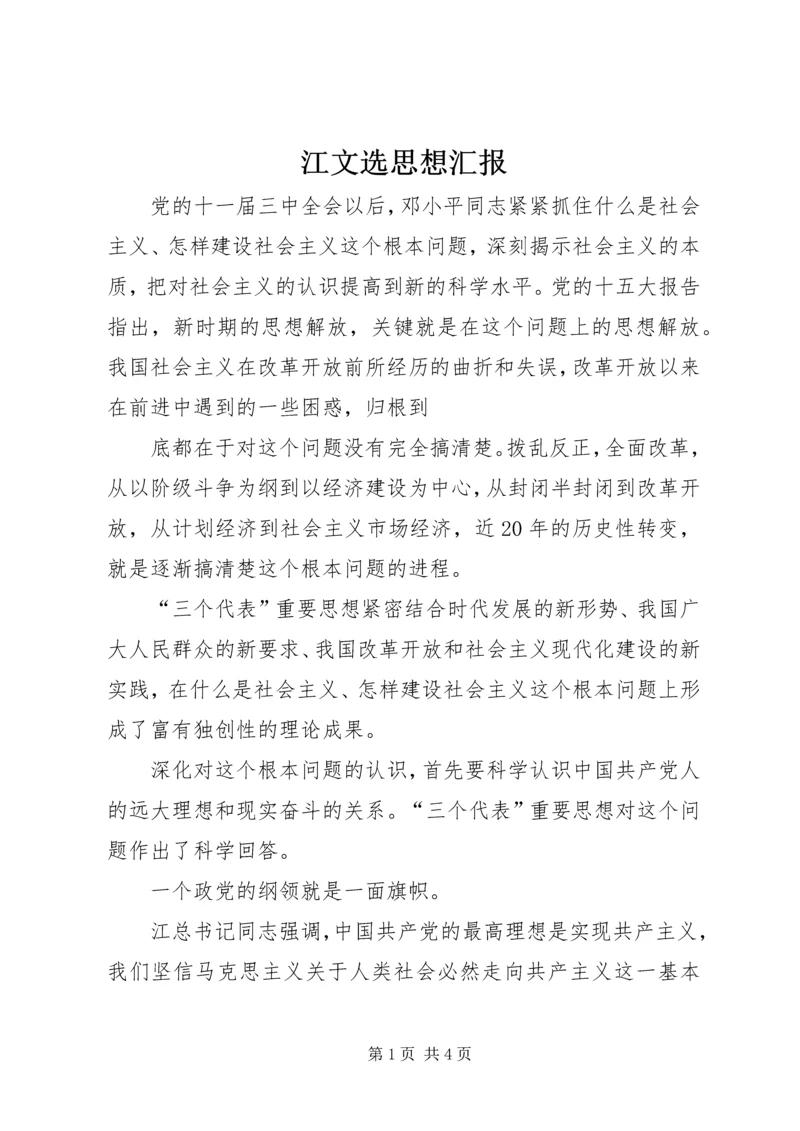 江文选思想汇报

党的十一届三中全会以后，邓小平同志紧紧抓住什么是社会主义、怎样建设社会主义这个根本问题，深刻揭示社会主义的本质，把对社会主义的认识提高到新的科学水平。党的十五大报告指出，新时期的思想解放，关键就是在这个问题上的思想解放。我国社会主义在改革开放前所经历的曲折和失误，改革开放以来在前进中遇到的一些困惑，归根到

底都在于对这个问题没有完全搞清楚。拨乱反正，全面改革，从以阶级斗争为纲到以经济建设为中心，从封闭半封闭到改革开放，从计划经济到社会主义市场经济，近20年的历史性转变，就是逐渐搞清楚这个根本问题的进程。

“三个代表”重要思想紧密结合时代发展的新形势、我国广大人民群众的新要求、我国改革开放和社会主义现代化建设的新实践，在什么是社会主义、怎样建设社会主义这个根本问题上形成了富有独创性的理论成果。

深化对这个根本问题的认识，首先要科学认识中国共产党人的远大理想和现实奋斗的关系。“三个代表”重要思想对这个问题作出了科学回答。

一个政党的纲领就是一面旗帜。

江总书记同志强调，中国共产党的最高理想是实现共产主义，我们坚信马克思主义关于人类社会必然走向共产主义这一基本

第1页 共4页